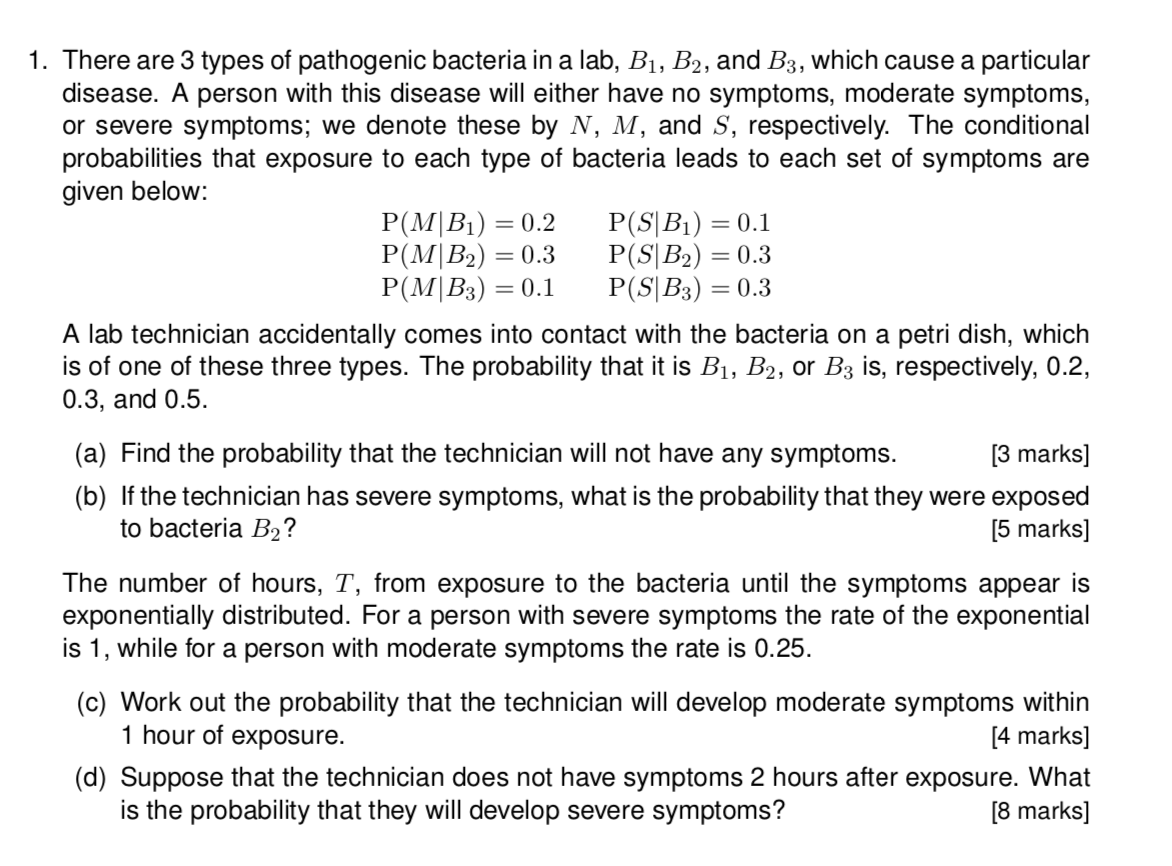 1. There are 3 types of pathogenic bacteria in a lab, $B_1$, $B_2$, and $B_3$, which cause a particular disease. A person with this disease will either have no symptoms, moderate symptoms, or severe symptoms; we denote these by $N$, $M$, and $S$, respectively. The conditional probabilities that exposure to each type of bacteria leads to each set of symptoms are given below:

$P(M|B_1) = 0.2$   $P(S|B_1) = 0.1$
$P(M|B_2) = 0.3$   $P(S|B_2) = 0.3$
$P(M|B_3) = 0.1$   $P(S|B_3) = 0.3$

A lab technician accidentally comes into contact with the bacteria on a petri dish, which is of one of these three types. The probability that it is $B_1$, $B_2$, or $B_3$ is, respectively, 0.2, 0.3, and 0.5.

(a) Find the probability that the technician will not have any symptoms. [3 marks]

(b) If the technician has severe symptoms, what is the probability that they were exposed to bacteria $B_2$? [5 marks]

The number of hours, $T$, from exposure to the bacteria until the symptoms appear is exponentially distributed. For a person with severe symptoms the rate of the exponential is 1, while for a person with moderate symptoms the rate is 0.25.

(c) Work out the probability that the technician will develop moderate symptoms within 1 hour of exposure. [4 marks]

(d) Suppose that the technician does not have symptoms 2 hours after exposure. What is the probability that they will develop severe symptoms? [8 marks]